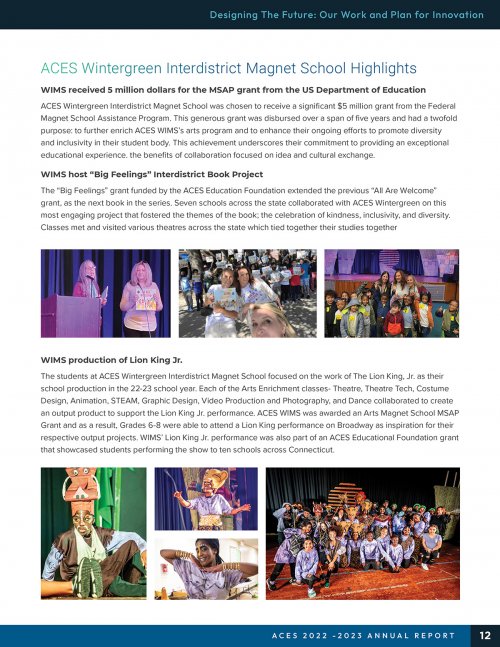 Designing The Future: Our Work and Plan for Innovation

ACES Wintergreen Interdistrict Magnet School Highlights

WIMS received 5 million dollars for the MSAP grant from the US Department of Education

ACES Wintergreen Interdistrict Magnet School was chosen to receive a significant $5 million grant from the Federal Magnet School Assistance Program. This generous grant was disbursed over a span of five years and had a twofold purpose: to further enrich ACES WIMS's arts program and to enhance their ongoing efforts to promote diversity and inclusivity in their student body. This achievement underscores their commitment to providing an exceptional educational experience. the benefits of collaboration focused on idea and cultural exchange.

WIMS host "Big Feelings" Interdistrict Book Project

The "Big Feelings" grant funded by the ACES Education Foundation extended the previous "All Are Welcome" grant, as the next book in the series. Seven schools across the state collaborated with ACES Wintergreen on this most engaging project that fostered the themes of the book; the celebration of kindness, inclusivity, and diversity. Classes met and visited various theatres across the state which tied together their studies together

WIMS production of Lion King Jr.

The students at ACES Wintergreen Interdistrict Magnet School focused on the work of The Lion King, Jr. as their school production in the 22-23 school year. Each of the Arts Enrichment classes- Theatre, Theatre Tech, Costume Design, Animation, STEAM, Graphic Design, Video Production and Photography, and Dance collaborated to create an output product to support the Lion King Jr. performance. ACES WIMS was awarded an Arts Magnet School MSAP Grant and as a result, Grades 6-8 were able to attend a Lion King performance on Broadway as inspiration for their respective output projects. WIMS' Lion King Jr. performance was also part of an ACES Educational Foundation grant that showcased students performing the show to ten schools across Connecticut.

ACES 2022 -2023 ANNUAL REPORT 12